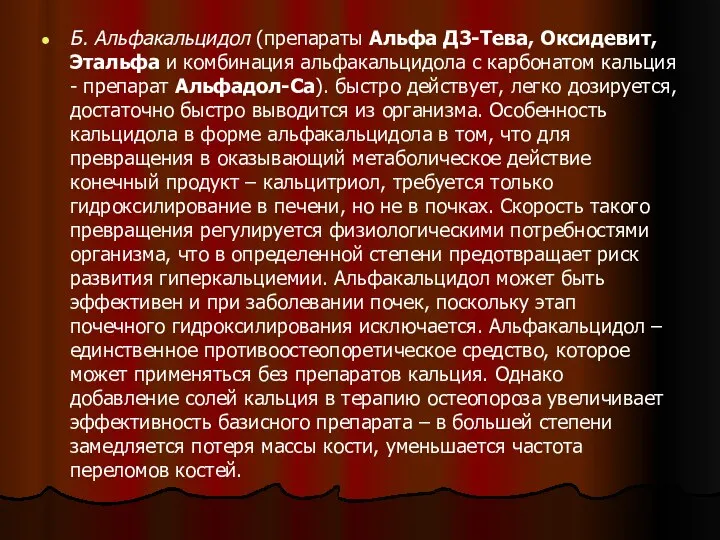 Б. Альфакальцидол (препараты Альфа Д3-Тева, Оксидевит, Этальфа и комбинация альфакальцидола с карбонатом кальция - препарат Альфадол-Са). быстро действует, легко дозируется, достаточно быстро выводится из организма. Особенность кальцидола в форме альфакальцидола в том, что для превращения в оказывающий метаболическое действие конечный продукт – кальцитриол, требуется только гидроксилирование в печени, но не в почках. Скорость такого превращения регулируется физиологическими потребностями организма, что в определенной степени предотвращает риск развития гиперкальциемии. Альфакальцидол может быть эффективен и при заболевании почек, поскольку этап почечного гидроксилирования исключается. Альфакальцидол – единственное противоостеопоретическое средство, которое может применяться без препаратов кальция. Однако добавление солей кальция в терапию остеопороза увеличивает эффективность базисного препарата – в большей степени замедляется потеря массы кости, уменьшается частота переломов костей.